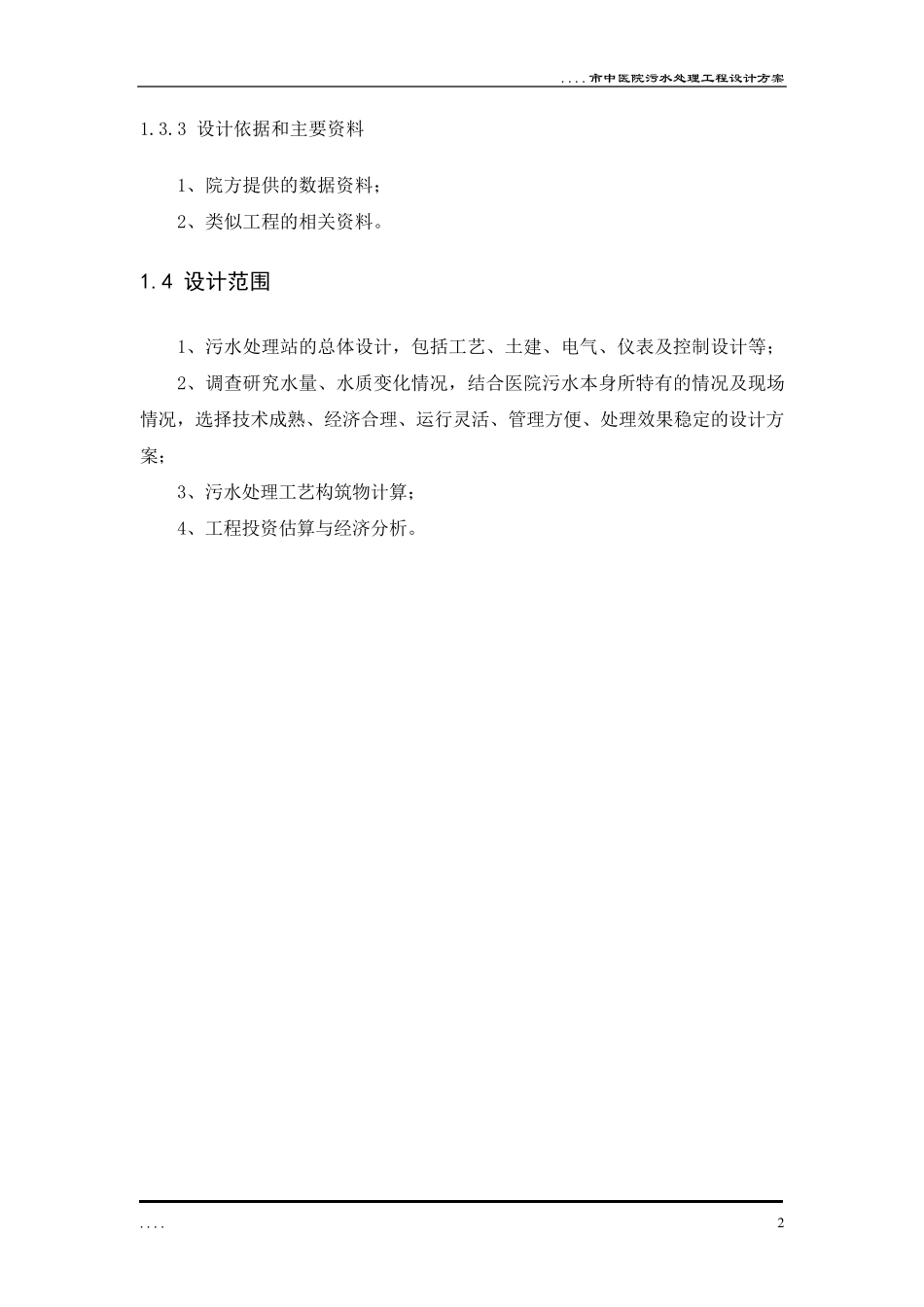 ....市中医院污水处理工程设计方案

1.3.3 设计依据和主要资料

1、院方提供的数据资料；

2、类似工程的相关资料。

1.4 设计范围

1、污水处理站的总体设计，包括工艺、土建、电气、仪表及控制设计等；

2、调查研究水量、水质变化情况，结合医院污水本身所特有的情况及现场情况，选择技术成熟、经济合理、运行灵活、管理方便、处理效果稳定的设计方案；

3、污水处理工艺构筑物计算；

4、工程投资估算与经济分析。

....

2